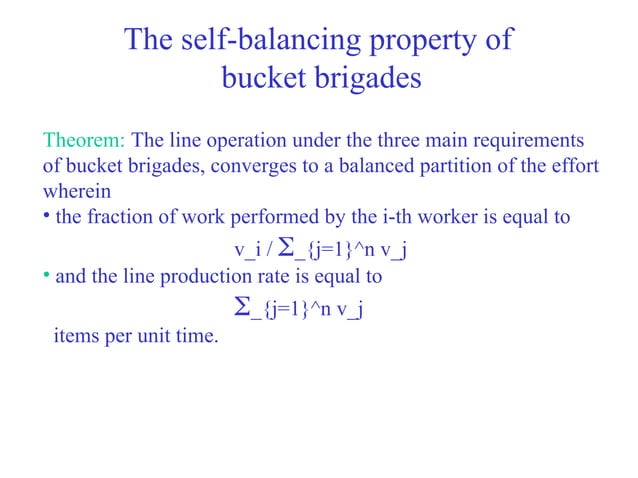 The self-balancing property of bucket brigades

Theorem: The line operation under the three main requirements of bucket brigades, converges to a balanced partition of the effort wherein

• the fraction of work performed by the i-th worker is equal to

v_i / Σ_{j=1}^n v_j

• and the line production rate is equal to

Σ_{j=1}^n v_j

items per unit time.